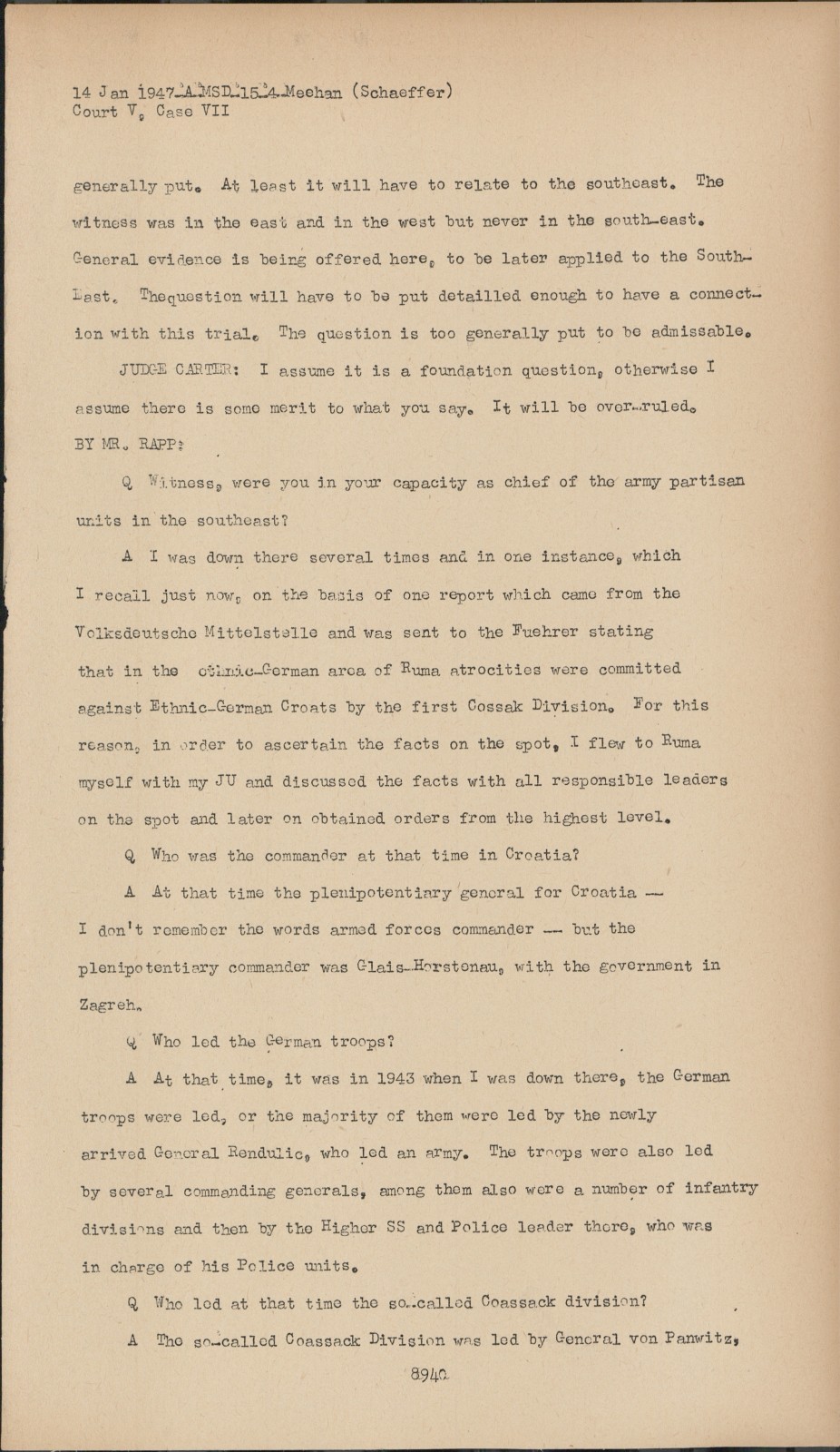 14 Jan 1947-A-MSD-15-4-Meehan (Schaeffer)
Court V, Case VII

generally put. At least it will have to relate to the southeast. The witness was in the east and in the west but never in the south-east. General evidence is being offered here, to be later applied to the South-East. Thequestion will have to be put detailled enough to have a connection with this trial. The question is too generally put to be admissable.

JUDGE CARTER: I assume it is a foundation question, otherwise I assume there is some merit to what you say. It will be over-ruled.

BY MR. RAPP:

Q Witness, were you in your capacity as chief of the army partisan units in the southeast?

A I was down there several times and in one instance, which I recall just now, on the basis of one report which came from the Volksdeutsche Mittelstelle and was sent to the Fuehrer stating that in the ethnic-German area of Ruma atrocities were committed against Ethnic-German Croats by the first Cossak Division. For this reason, in order to ascertain the facts on the spot, I flew to Ruma myself with my JU and discussed the facts with all responsible leaders on the spot and later on obtained orders from the highest level.

Q Who was the commander at that time in Croatia?

A At that time the plenipotentiary general for Croatia -- I don't remember the words armed forces commander -- but the plenipotentiary commander was Glais-Horstenau, with the government in Zagreb.

Q Who led the German troops?

A At that time, it was in 1943 when I was down there, the German troops were led, or the majority of them were led by the newly arrived General Rendulic, who led an army. The troops were also led by several commanding generals, among them also were a number of infantry divisions and then by the Higher SS and Police leader there, who was in charge of his Police units.

Q Who led at that time the so-called Coassack division?

A The so-called Coassack Division was led by General von Panwitz,

8940